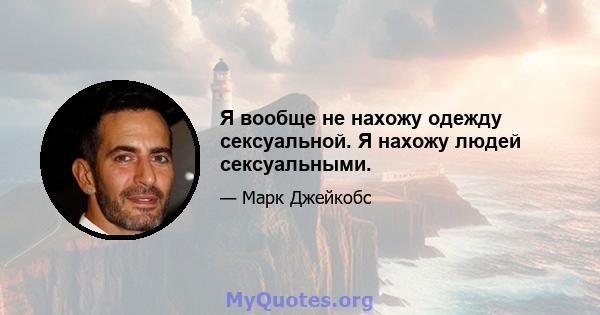 Я вообще не нахожу одежду сексуальной. Я нахожу людей сексуальными.

— Марк Джейкобс

MyQuotes.org